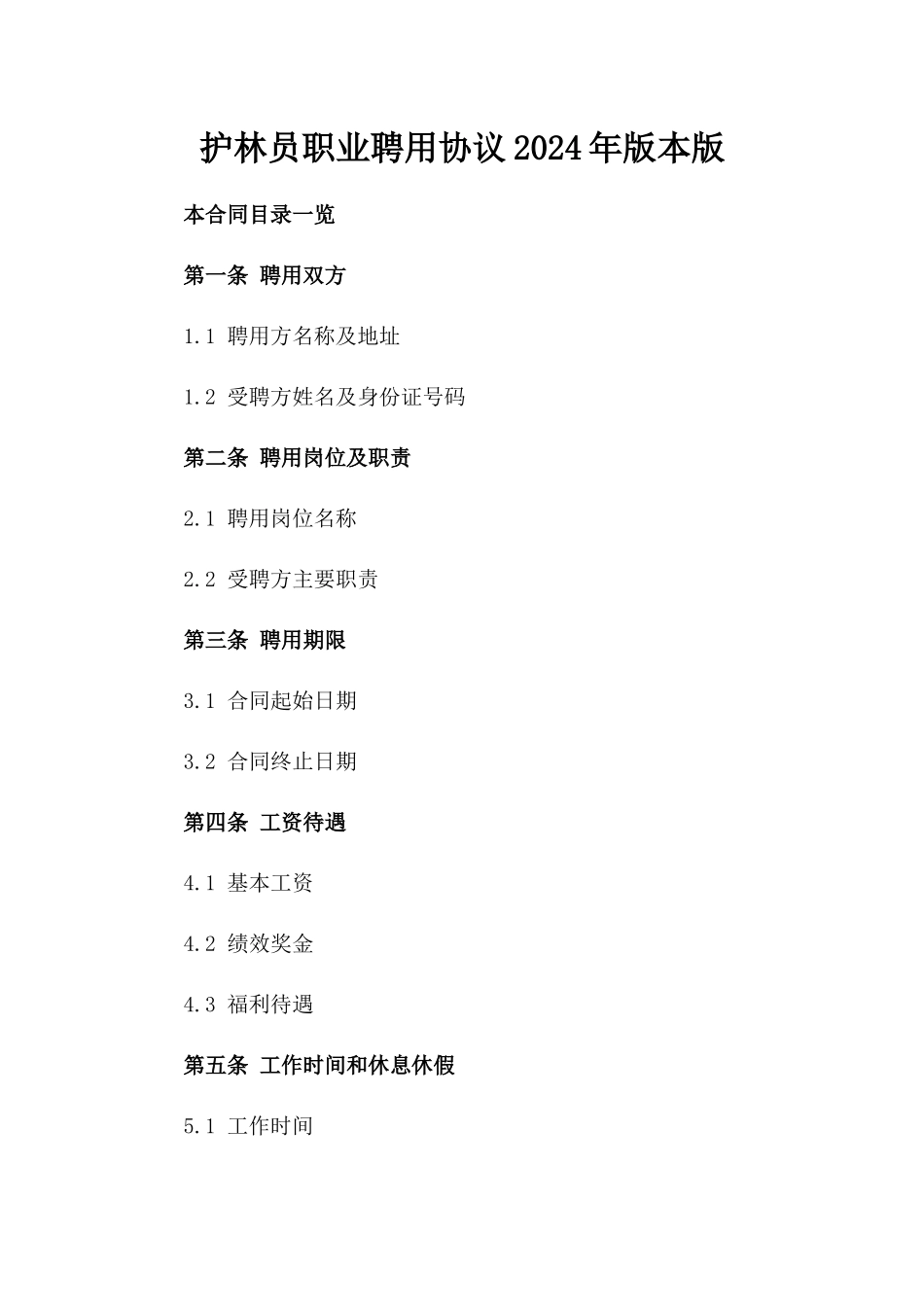 护林员职业聘用协议2024年版本版

本合同目录一览

第一条 聘用双方

1.1 聘用方名称及地址

1.2 受聘方姓名及身份证号码

第二条 聘用岗位及职责

2.1 聘用岗位名称

2.2 受聘方主要职责

第三条 聘用期限

3.1 合同起始日期

3.2 合同终止日期

第四条 工资待遇

4.1 基本工资

4.2 绩效奖金

4.3 福利待遇

第五条 工作时间和休息休假

5.1 工作时间